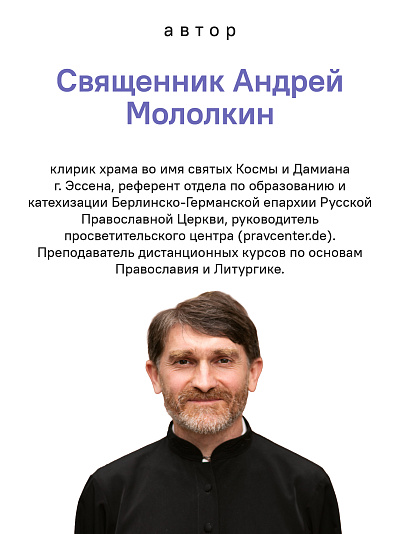 автор

Священник Андрей Мололкин

клирик храма во имя святых Космы и Дамиана г. Эссена, референт отдела по образованию и катехизации Берлинско-Германской епархии Русской Православной Церкви, руководитель просветительского центра (pravcenter.de). Преподаватель дистанционных курсов по основам Православия и Литургике.